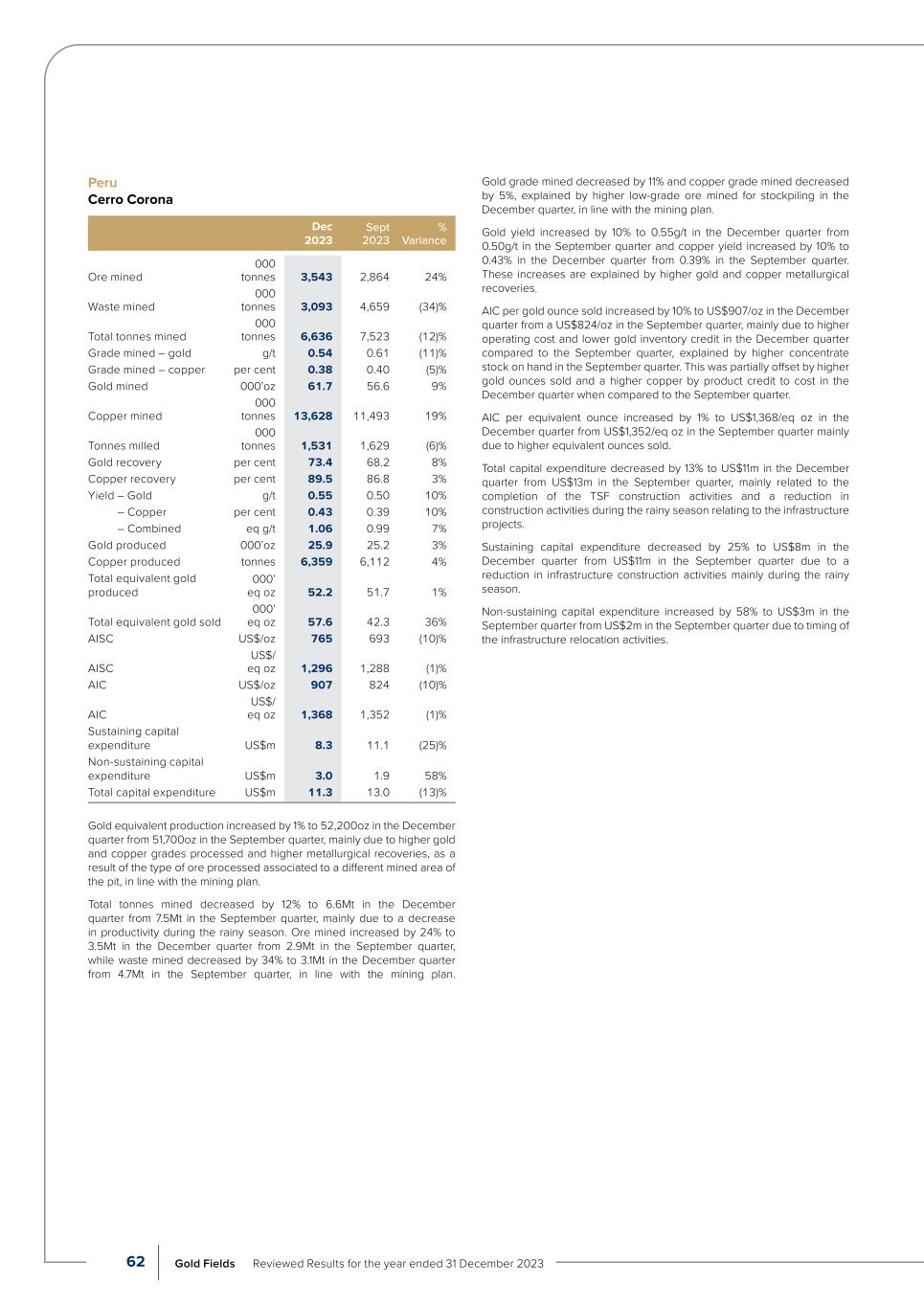 Peru
Cerro Corona

| | | Dec 2023 | Sept 2023 | % Variance |
|---|---|---|---|---|
| Ore mined | 000 tonnes | 3,543 | 2,864 | 24% |
| Waste mined | 000 tonnes | 3,093 | 4,659 | (34)% |
| Total tonnes mined | 000 tonnes | 6,636 | 7,523 | (12)% |
| Grade mined – gold | g/t | 0.54 | 0.61 | (11)% |
| Grade mined – copper | per cent | 0.38 | 0.40 | (5)% |
| Gold mined | 000'oz | 61.7 | 56.6 | 9% |
| Copper mined | 000 tonnes | 13,628 | 11,493 | 19% |
| Tonnes milled | 000 tonnes | 1,531 | 1,629 | (6)% |
| Gold recovery | per cent | 73.4 | 68.2 | 8% |
| Copper recovery | per cent | 89.5 | 86.8 | 3% |
| Yield – Gold | g/t | 0.55 | 0.50 | 10% |
| – Copper | per cent | 0.43 | 0.39 | 10% |
| – Combined | eq g/t | 1.06 | 0.99 | 7% |
| Gold produced | 000'oz | 25.9 | 25.2 | 3% |
| Copper produced | tonnes | 6,359 | 6,112 | 4% |
| Total equivalent gold produced | 000' eq oz | 52.2 | 51.7 | 1% |
| Total equivalent gold sold | 000' eq oz | 57.6 | 42.3 | 36% |
| AISC | US$/oz | 765 | 693 | (10)% |
| AISC | US$/ eq oz | 1,296 | 1,288 | (1)% |
| AIC | US$/oz | 907 | 824 | (10)% |
| AIC | US$/ eq oz | 1,368 | 1,352 | (1)% |
| Sustaining capital expenditure | US$m | 8.3 | 11.1 | (25)% |
| Non-sustaining capital expenditure | US$m | 3.0 | 1.9 | 58% |
| Total capital expenditure | US$m | 11.3 | 13.0 | (13)% |

Gold equivalent production increased by 1% to 52,200oz in the December quarter from 51,700oz in the September quarter, mainly due to higher gold and copper grades processed and higher metallurgical recoveries, as a result of the type of ore processed associated to a different mined area of the pit, in line with the mining plan.

Total tonnes mined decreased by 12% to 6.6Mt in the December quarter from 7.5Mt in the September quarter, mainly due to a decrease in productivity during the rainy season. Ore mined increased by 24% to 3.5Mt in the December quarter from 2.9Mt in the September quarter, while waste mined decreased by 34% to 3.1Mt in the December quarter from 4.7Mt in the September quarter, in line with the mining plan.

Gold grade mined decreased by 11% and copper grade mined decreased by 5%, explained by higher low-grade ore mined for stockpiling in the December quarter, in line with the mining plan.

Gold yield increased by 10% to 0.55g/t in the December quarter from 0.50g/t in the September quarter and copper yield increased by 10% to 0.43% in the December quarter from 0.39% in the September quarter. These increases are explained by higher gold and copper metallurgical recoveries.

AIC per gold ounce sold increased by 10% to US$907/oz in the December quarter from a US$824/oz in the September quarter, mainly due to higher operating cost and lower gold inventory credit in the December quarter compared to the September quarter, explained by higher concentrate stock on hand in the September quarter. This was partially offset by higher gold ounces sold and a higher copper by product credit to cost in the December quarter when compared to the September quarter.

AIC per equivalent ounce increased by 1% to US$1,368/eq oz in the December quarter from US$1,352/eq oz in the September quarter mainly due to higher equivalent ounces sold.

Total capital expenditure decreased by 13% to US$11m in the December quarter from US$13m in the September quarter, mainly related to the completion of the TSF construction activities and a reduction in construction activities during the rainy season relating to the infrastructure projects.

Sustaining capital expenditure decreased by 25% to US$8m in the December quarter from US$11m in the September quarter due to a reduction in infrastructure construction activities mainly during the rainy season.

Non-sustaining capital expenditure increased by 58% to US$3m in the September quarter from US$2m in the September quarter due to timing of the infrastructure relocation activities.

62 Gold Fields Reviewed Results for the year ended 31 December 2023